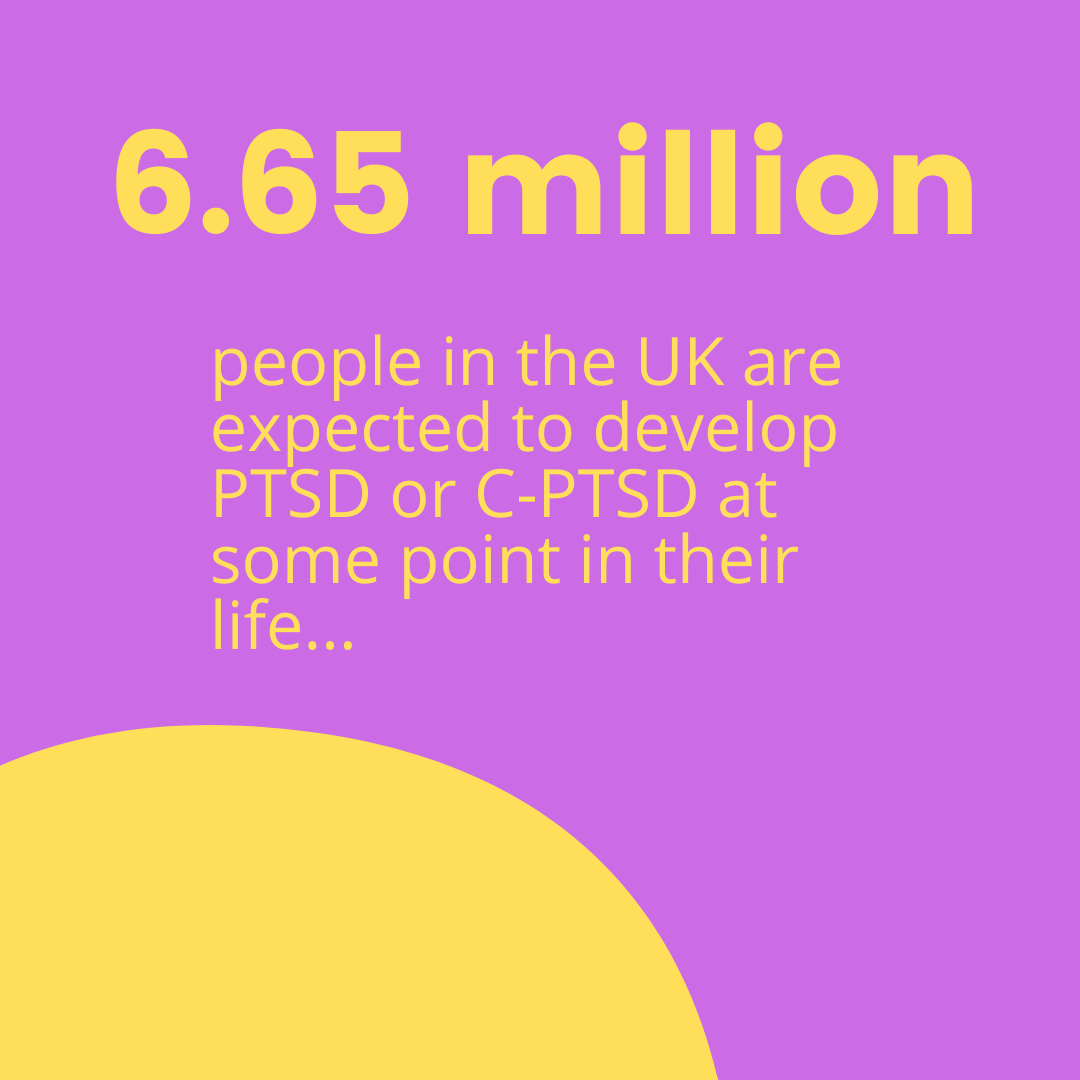 6.65 million

people in the UK are expected to develop PTSD or C-PTSD at some point in their life...